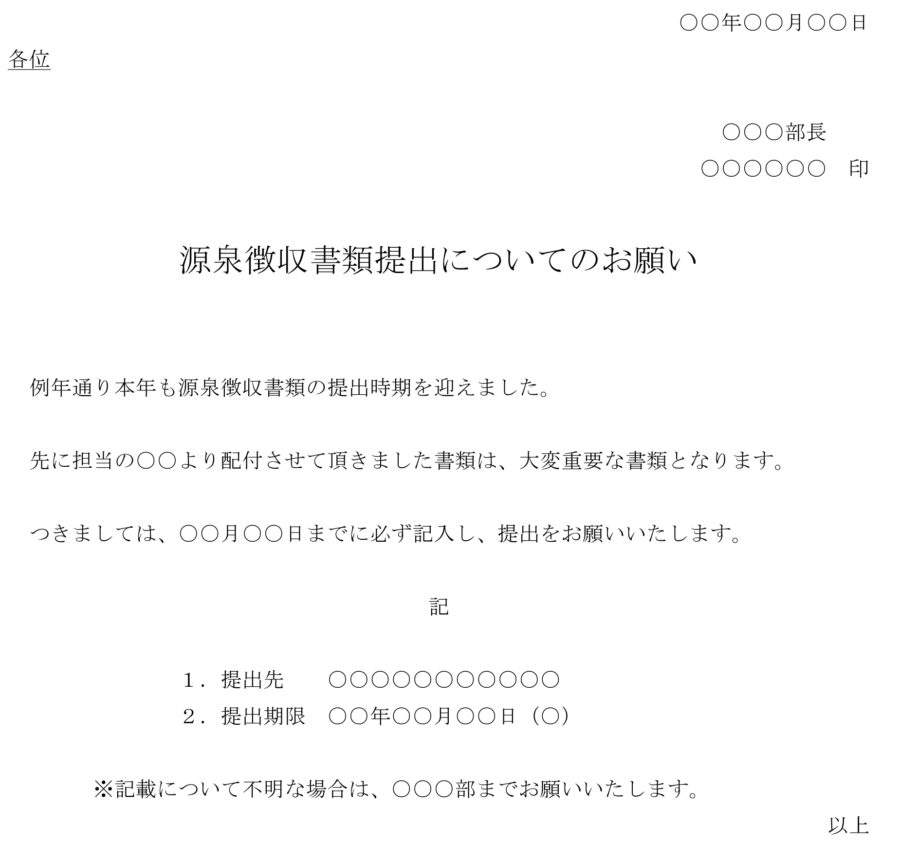 ○○年○○月○○日

各位

○○○部長
○○○○○○　印

源泉徴収書類提出についてのお願い

例年通り本年も源泉徴収書類の提出時期を迎えました。

先に担当の○○より配付させて頂きました書類は、大変重要な書類となります。

つきましては、○○月○○日までに必ず記入し、提出をお願いいたします。

記

1．提出先　　○○○○○○○○○○○
2．提出期限　○○年○○月○○日（○）

※記載について不明な場合は、○○○部までお願いいたします。

以上